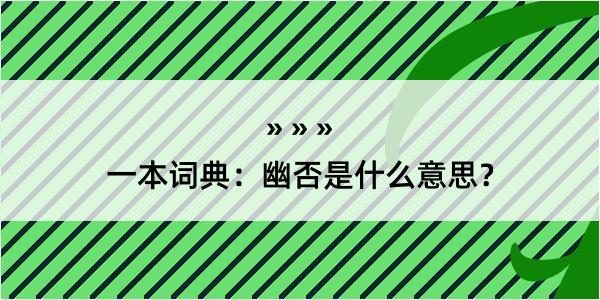 » » »

一本词典：幽否是什么意思？